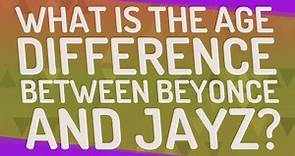 WHAT IS THE AGE DIFFERENCE BETWEEN BEYONCE AND JAYZ?